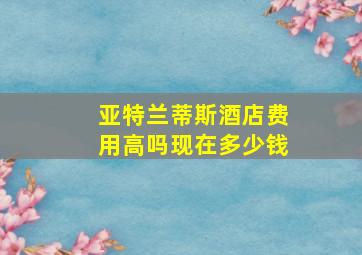 亚特兰蒂斯酒店费用高吗现在多少钱